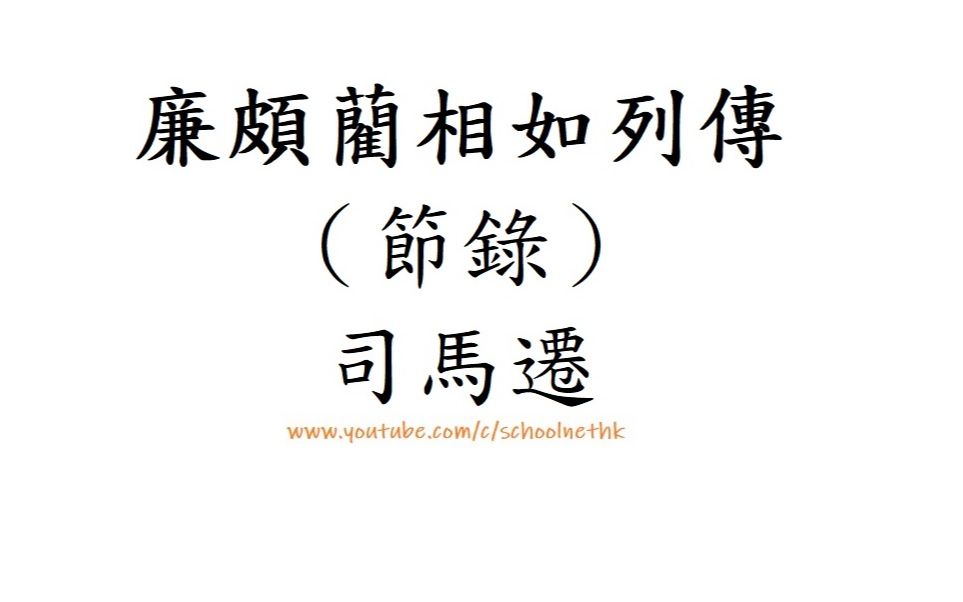 廉頗藺相如列傳
（節錄）
司馬遷
www.youtube.com/c/schoolnethk